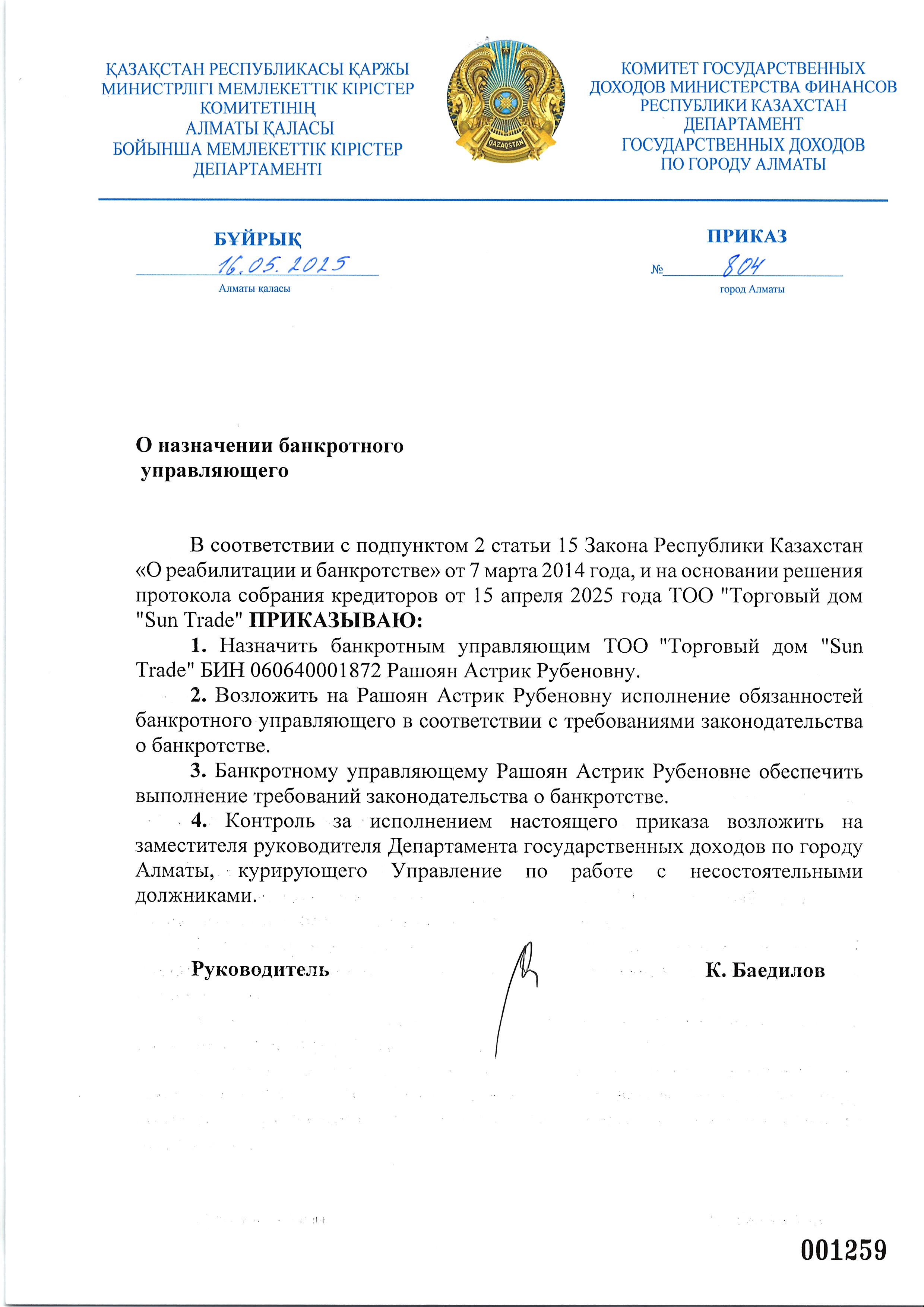 ҚАЗАҚСТАН РЕСПУБЛИКАСЫ ҚАРЖЫ МИНИСТРЛІГІ МЕМЛЕКЕТТІК КІРІСТЕР КОМИТЕТІНІҢ АЛМАТЫ ҚАЛАСЫ БОЙЫНША МЕМЛЕКЕТТІК КІРІСТЕР ДЕПАРТАМЕНТІ

QAZAQSTAN

КОМИТЕТ ГОСУДАРСТВЕННЫХ ДОХОДОВ МИНИСТЕРСТВА ФИНАНСОВ РЕСПУБЛИКИ КАЗАХСТАН ДЕПАРТАМЕНТ ГОСУДАРСТВЕННЫХ ДОХОДОВ ПО ГОРОДУ АЛМАТЫ

БҰЙРЫҚ

16.05.2025

Алматы қаласы

ПРИКАЗ

№ 804

город Алматы

О назначении банкротного управляющего

В соответствии с подпунктом 2 статьи 15 Закона Республики Казахстан «О реабилитации и банкротстве» от 7 марта 2014 года, и на основании решения протокола собрания кредиторов от 15 апреля 2025 года ТОО "Торговый дом "Sun Trade" ПРИКАЗЫВАЮ:

1. Назначить банкротным управляющим ТОО "Торговый дом "Sun Trade" БИН 060640001872 Рашоян Астрик Рубеновну.

2. Возложить на Рашоян Астрик Рубеновну исполнение обязанностей банкротного управляющего в соответствии с требованиями законодательства о банкротстве.

3. Банкротному управляющему Рашоян Астрик Рубеновне обеспечить выполнение требований законодательства о банкротстве.

4. Контроль за исполнением настоящего приказа возложить на заместителя руководителя Департамента государственных доходов по городу Алматы, курирующего Управление по работе с несостоятельными должниками.

Руководитель

К. Баедилов

001259